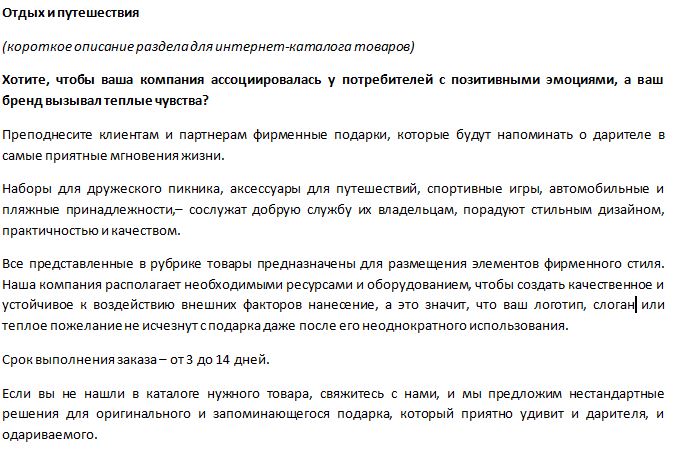 Отдых и путешествия

(короткое описание раздела для интернет-каталога товаров)

Хотите, чтобы ваша компания ассоциировалась у потребителей с позитивными эмоциями, а ваш бренд вызывал теплые чувства?

Преподнесите клиентам и партнерам фирменные подарки, которые будут напоминать о дарителе в самые приятные мгновения жизни.

Наборы для дружеского пикника, аксессуары для путешествий, спортивные игры, автомобильные и пляжные принадлежности,– сослужат добрую службу их владельцам, порадуют стильным дизайном, практичностью и качеством.

Все представленные в рубрике товары предназначены для размещения элементов фирменного стиля. Наша компания располагает необходимыми ресурсами и оборудованием, чтобы создать качественное и устойчивое к воздействию внешних факторов нанесение, а это значит, что ваш логотип, слоган или теплое пожелание не исчезнут с подарка даже после его неоднократного использования.

Срок выполнения заказа – от 3 до 14 дней.

Если вы не нашли в каталоге нужного товара, свяжитесь с нами, и мы предложим нестандартные решения для оригинального и запоминающегося подарка, который приятно удивит и дарителя, и одариваемого.